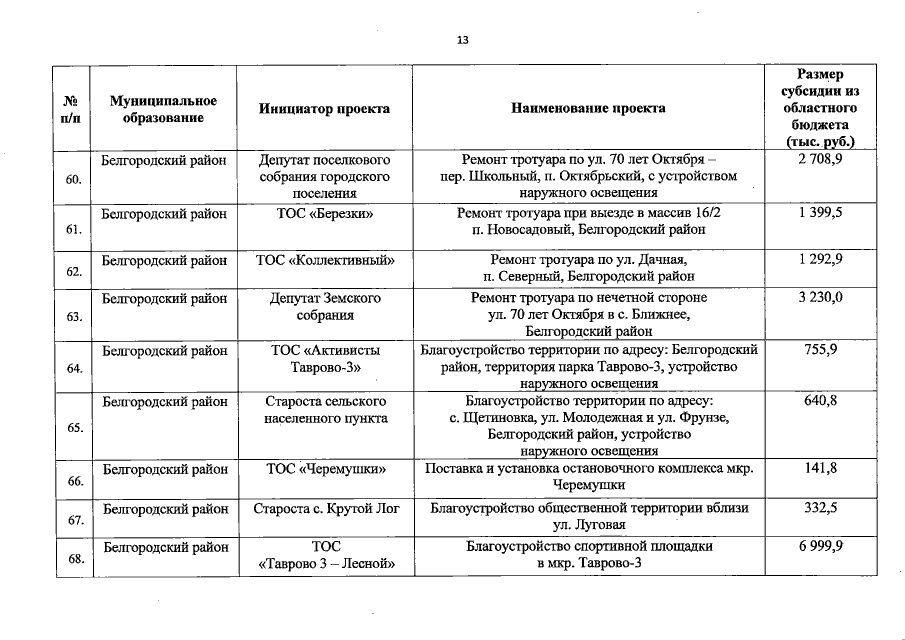 13

| № п/п | Муниципальное образование | Инициатор проекта | Наименование проекта | Размер субсидии из областного бюджета (тыс. руб.) |
|---|---|---|---|---|
| 60. | Белгородский район | Депутат поселкового собрания городского поселения | Ремонт тротуара по ул. 70 лет Октября – пер. Школьный, п. Октябрьский, с устройством наружного освещения | 2 708,9 |
| 61. | Белгородский район | ТОС «Березки» | Ремонт тротуара при выезде в массив 16/2 п. Новосадовый, Белгородский район | 1 399,5 |
| 62. | Белгородский район | ТОС «Коллективный» | Ремонт тротуара по ул. Дачная, п. Северный, Белгородский район | 1 292,9 |
| 63. | Белгородский район | Депутат Земского собрания | Ремонт тротуара по нечетной стороне ул. 70 лет Октября в с. Ближнее, Белгородский район | 3 230,0 |
| 64. | Белгородский район | ТОС «Активисты Таврово-3» | Благоустройство территории по адресу: Белгородский район, территория парка Таврово-3, устройство наружного освещения | 755,9 |
| 65. | Белгородский район | Староста сельского населенного пункта | Благоустройство территории по адресу: с. Щетиновка, ул. Молодежная и ул. Фрунзе, Белгородский район, устройство наружного освещения | 640,8 |
| 66. | Белгородский район | ТОС «Черемушки» | Поставка и установка остановочного комплекса мкр. Черемушки | 141,8 |
| 67. | Белгородский район | Староста с. Крутой Лог | Благоустройство общественной территории вблизи ул. Луговая | 332,5 |
| 68. | Белгородский район | ТОС «Таврово 3 – Лесной» | Благоустройство спортивной площадки в мкр. Таврово-3 | 6 999,9 |